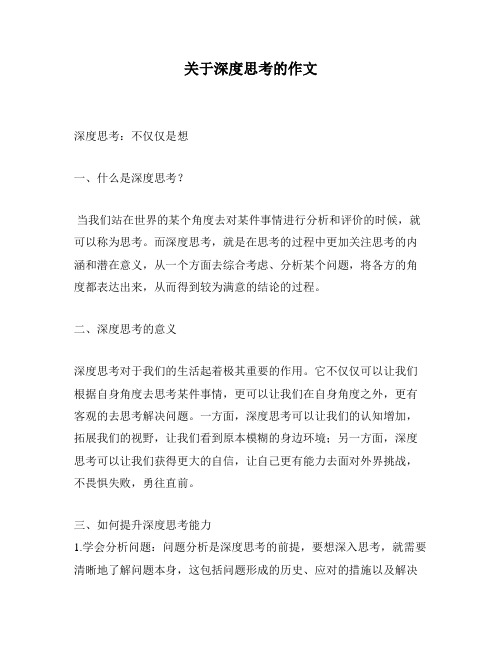 关于深度思考的作文

深度思考：不仅仅是想

一、什么是深度思考？

当我们站在世界的某个角度去对某件事情进行分析和评价的时候，就可以称为思考。而深度思考，就是在思考的过程中更加关注思考的内涵和潜在意义，从一个方面去综合考虑、分析某个问题，将各方的角度都表达出来，从而得到较为满意的结论的过程。

二、深度思考的意义

深度思考对于我们的生活起着极其重要的作用。它不仅仅可以让我们根据自身角度去思考某件事情，更可以让我们在自身角度之外，更有客观的去思考解决问题。一方面，深度思考可以让我们的认知增加，拓展我们的视野，让我们看到原本模糊的身边环境；另一方面，深度思考可以让我们获得更大的自信，让自己更有能力去面对外界挑战，不畏惧失败，勇往直前。

三、如何提升深度思考能力
1.学会分析问题：问题分析是深度思考的前提，要想深入思考，就需要清晰地了解问题本身，这包括问题形成的历史、应对的措施以及解决